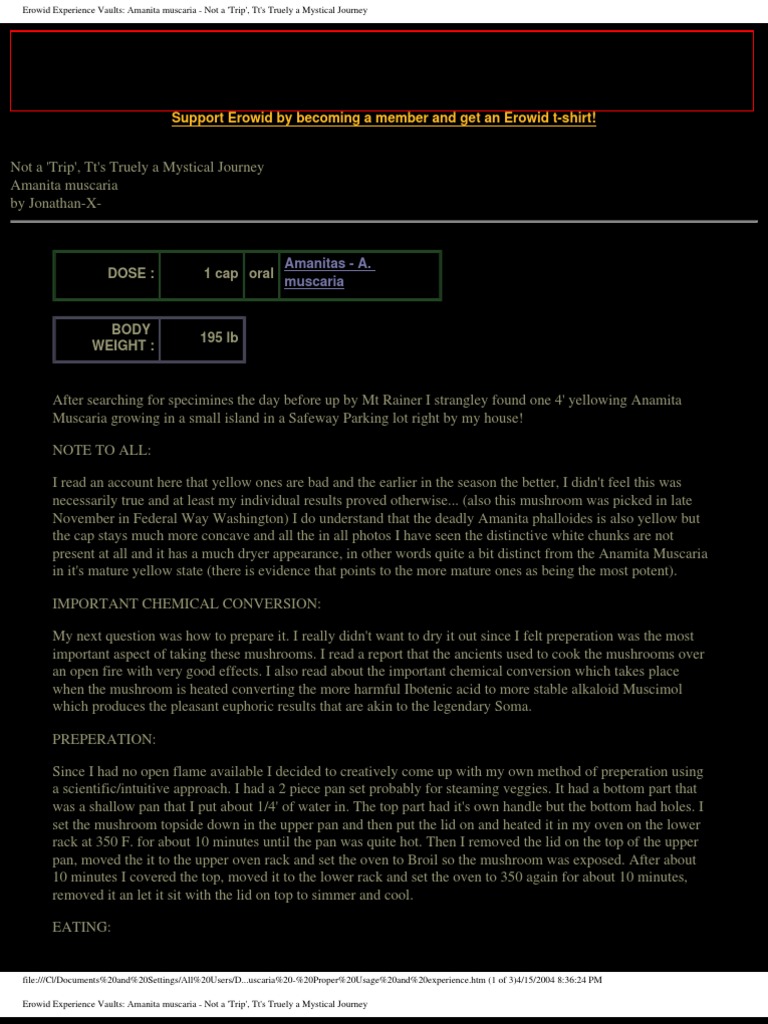 Erowid Experience Vaults: Amanita muscaria - Not a 'Trip', Tt's Truely a Mystical Journey

Support Erowid by becoming a member and get an Erowid t-shirt!

Not a 'Trip', Tt's Truely a Mystical Journey
Amanita muscaria
by Jonathan-X-

| DOSE : | 1 cap | oral | Amanitas - A. muscaria |
|---|---|---|---|

| BODY WEIGHT : | 195 lb |
|---|---|

After searching for specimines the day before up by Mt Rainer I strangley found one 4' yellowing Anamita Muscaria growing in a small island in a Safeway Parking lot right by my house!

NOTE TO ALL:

I read an account here that yellow ones are bad and the earlier in the season the better, I didn't feel this was necessarily true and at least my individual results proved otherwise... (also this mushroom was picked in late November in Federal Way Washington) I do understand that the deadly Amanita phalloides is also yellow but the cap stays much more concave and all the in all photos I have seen the distinctive white chunks are not present at all and it has a much dryer appearance, in other words quite a bit distinct from the Anamita Muscaria in it's mature yellow state (there is evidence that points to the more mature ones as being the most potent).

IMPORTANT CHEMICAL CONVERSION:

My next question was how to prepare it. I really didn't want to dry it out since I felt preperation was the most important aspect of taking these mushrooms. I read a report that the ancients used to cook the mushrooms over an open fire with very good effects. I also read about the important chemical conversion which takes place when the mushroom is heated converting the more harmful Ibotenic acid to more stable alkaloid Muscimol which produces the pleasant euphoric results that are akin to the legendary Soma.

PREPERATION:

Since I had no open flame available I decided to creatively come up with my own method of preperation using a scientific/intuitive approach. I had a 2 piece pan set probably for steaming veggies. It had a bottom part that was a shallow pan that I put about 1/4' of water in. The top part had it's own handle but the bottom had holes. I set the mushroom topside down in the upper pan and then put the lid on and heated it in my oven on the lower rack at 350 F. for about 10 minutes until the pan was quite hot. Then I removed the lid on the top of the upper pan, moved the it to the upper oven rack and set the oven to Broil so the mushroom was exposed. After about 10 minutes I covered the top, moved it to the lower rack and set the oven to 350 again for about 10 minutes, removed it an let it sit with the lid on top to simmer and cool.

EATING:

file:///C|/Documents%20and%20Settings/All%20Users/D...uscaria%20-%20Proper%20Usage%20and%20experience.htm (1 of 3)4/15/2004 8:36:24 PM

Erowid Experience Vaults: Amanita muscaria - Not a 'Trip', Tt's Truely a Mystical Journey